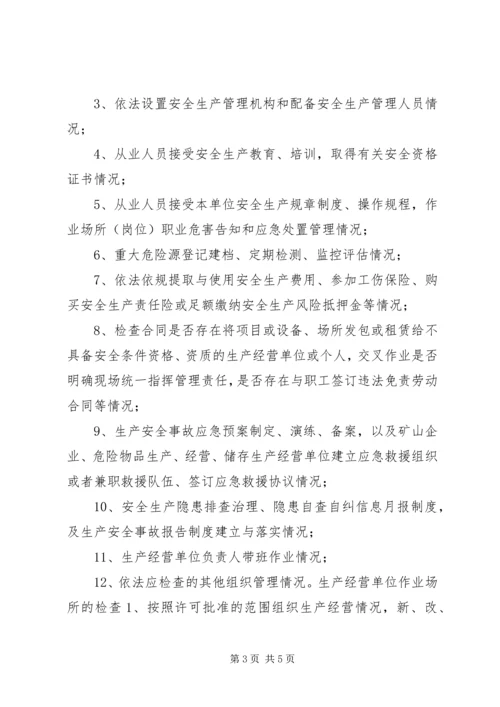 3、依法设置安全生产管理机构和配备安全生产管理人员情况；

4、从业人员接受安全生产教育、培训，取得有关安全资格证书情况；

5、从业人员接受本单位安全生产规章制度、操作规程，作业场所（岗位）职业危害告知和应急处置管理情况；

6、重大危险源登记建档、定期检测、监控评估情况；

7、依法依规提取与使用安全生产费用、参加工伤保险、购买安全生产责任险或足额缴纳安全生产风险抵押金等情况；

8、检查合同是否存在将项目或设备、场所发包或租赁给不具备安全条件资格、资质的生产经营单位或个人，交叉作业是否明确现场统一指挥管理责任，是否存在与职工签订违法免责劳动合同等情况；

9、生产安全事故应急预案制定、演练、备案，以及矿山企业、危险物品生产、经营、储存生产经营单位建立应急救援组织或者兼职救援队伍、签订应急救援协议情况；

10、安全生产隐患排查治理、隐患自查自纠信息月报制度，及生产安全事故报告制度建立与落实情况；

11、生产经营单位负责人带班作业情况；

12、依法应检查的其他组织管理情况。生产经营单位作业场所的检查 1、按照许可批准的范围组织生产经营情况，新、改、

第 3 页 共 5 页